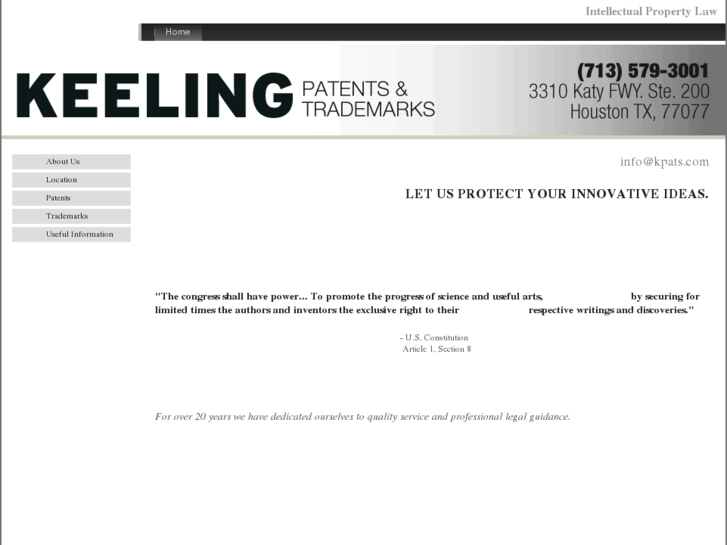 Intellectual Property Law

Home

KEELING PATENTS & TRADEMARKS

(713) 579-3001
3310 Katy FWY. Ste. 200
Houston TX, 77077

About Us
Location
Patents
Trademarks
Useful Information

info@kpats.com

LET US PROTECT YOUR INNOVATIVE IDEAS.

"The congress shall have power... To promote the progress of science and useful arts, by securing for limited times the authors and inventors the exclusive right to their respective writings and discoveries."

- U.S. Constitution
Article 1, Section 8

For over 20 years we have dedicated ourselves to quality service and professional legal guidance.